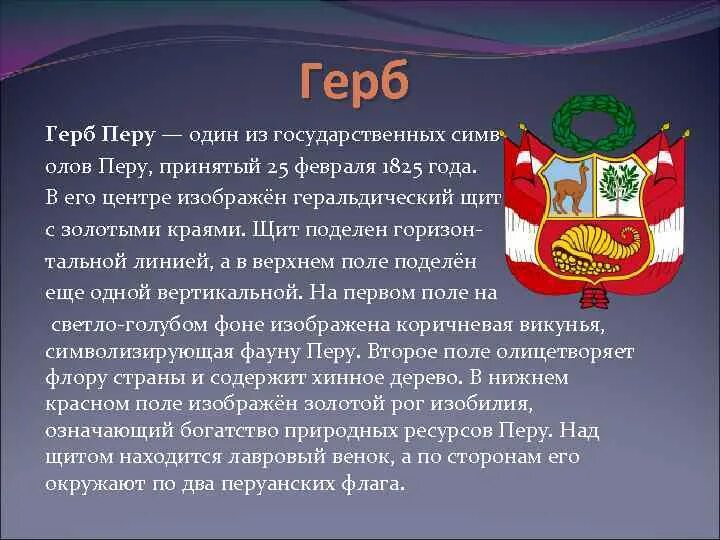 Герб

Герб Перу — один из государственных символов Перу, принятый 25 февраля 1825 года. В его центре изображён геральдический щит с золотыми краями. Щит поделен горизонтальной линией, а в верхнем поле поделён еще одной вертикальной. На первом поле на светло-голубом фоне изображена коричневая викунья, символизирующая фауну Перу. Второе поле олицетворяет флору страны и содержит хинное дерево. В нижнем красном поле изображён золотой рог изобилия, означающий богатство природных ресурсов Перу. Над щитом находится лавровый венок, а по сторонам его окружают по два перуанских флага.